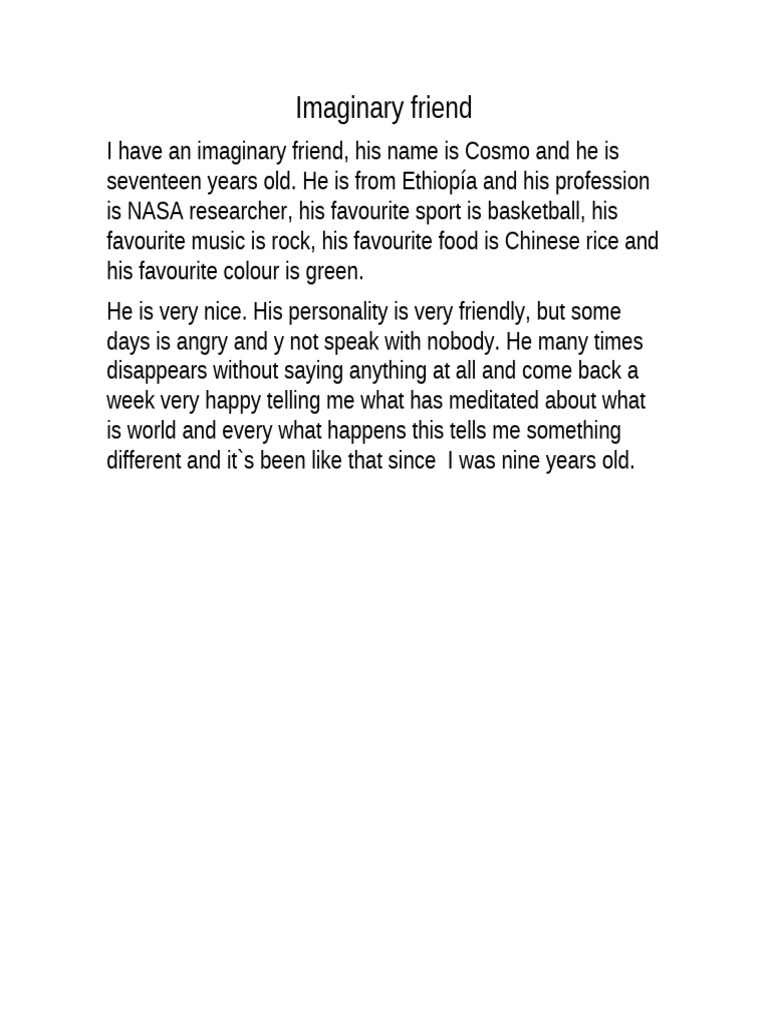 Imaginary friend

I have an imaginary friend, his name is Cosmo and he is seventeen years old. He is from Ethiopía and his profession is NASA researcher, his favourite sport is basketball, his favourite music is rock, his favourite food is Chinese rice and his favourite colour is green.

He is very nice. His personality is very friendly, but some days is angry and y not speak with nobody. He many times disappears without saying anything at all and come back a week very happy telling me what has meditated about what is world and every what happens this tells me something different and it`s been like that since I was nine years old.